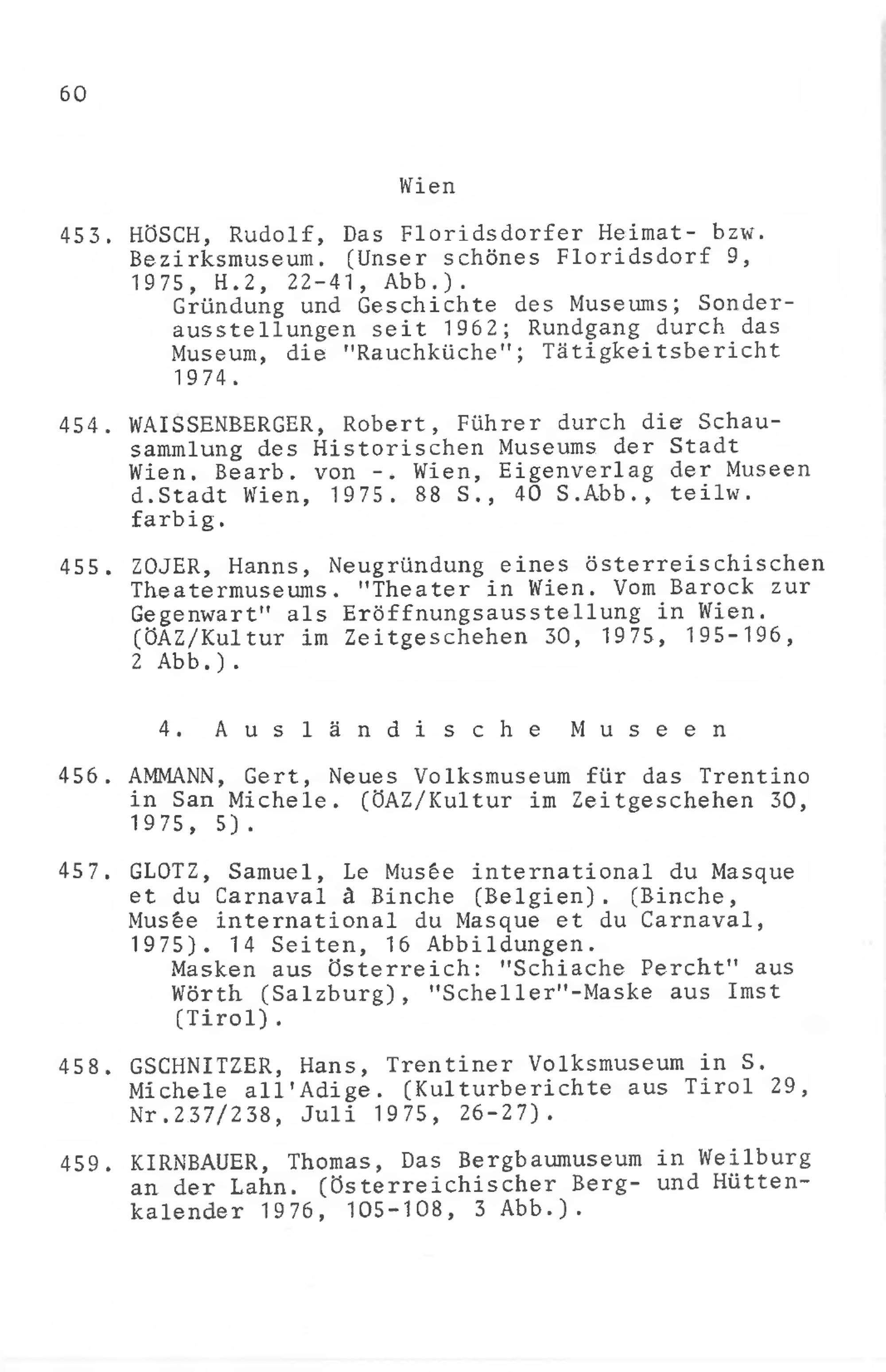 60

Wien

453. HÖSCH, Rudolf, Das Floridsdorfer Heimat- bzw. Bezirksmuseum. (Unser schönes Floridsdorf 9, 1975, H.2, 22-41, Abb.).
Gründung und Geschichte des Museums; Sonderausstellungen seit 1962; Rundgang durch das Museum, die "Rauchküche"; Tätigkeitsbericht 1974.

454. WAISSENBERGER, Robert, Führer durch die Schausammlung des Historischen Museums der Stadt Wien. Bearb. von -. Wien, Eigenverlag der Museen d.Stadt Wien, 1975. 88 S., 40 S.Abb., teilw. farbig.

455. ZOJER, Hanns, Neugründung eines österreichischen Theatermuseums. "Theater in Wien. Vom Barock zur Gegenwart" als Eröffnungsausstellung in Wien. (ÖAZ/Kultur im Zeitgeschehen 30, 1975, 195-196, 2 Abb.).

4. Ausländische Museen

456. AMMANN, Gert, Neues Volksmuseum für das Trentino in San Michele. (ÖAZ/Kultur im Zeitgeschehen 30, 1975, 5).

457. GLOTZ, Samuel, Le Musée international du Masque et du Carnaval à Binche (Belgien). (Binche, Musée international du Masque et du Carnaval, 1975). 14 Seiten, 16 Abbildungen.
Masken aus Österreich: "Schiache Percht" aus Wörth (Salzburg), "Scheller"-Maske aus Imst (Tirol).

458. GSCHNITZER, Hans, Trentiner Volksmuseum in S. Michele all'Adige. (Kulturberichte aus Tirol 29, Nr.237/238, Juli 1975, 26-27).

459. KIRNBAUER, Thomas, Das Bergbaumuseum in Weilburg an der Lahn. (Österreichischer Berg- und Hüttenkalender 1976, 105-108, 3 Abb.).